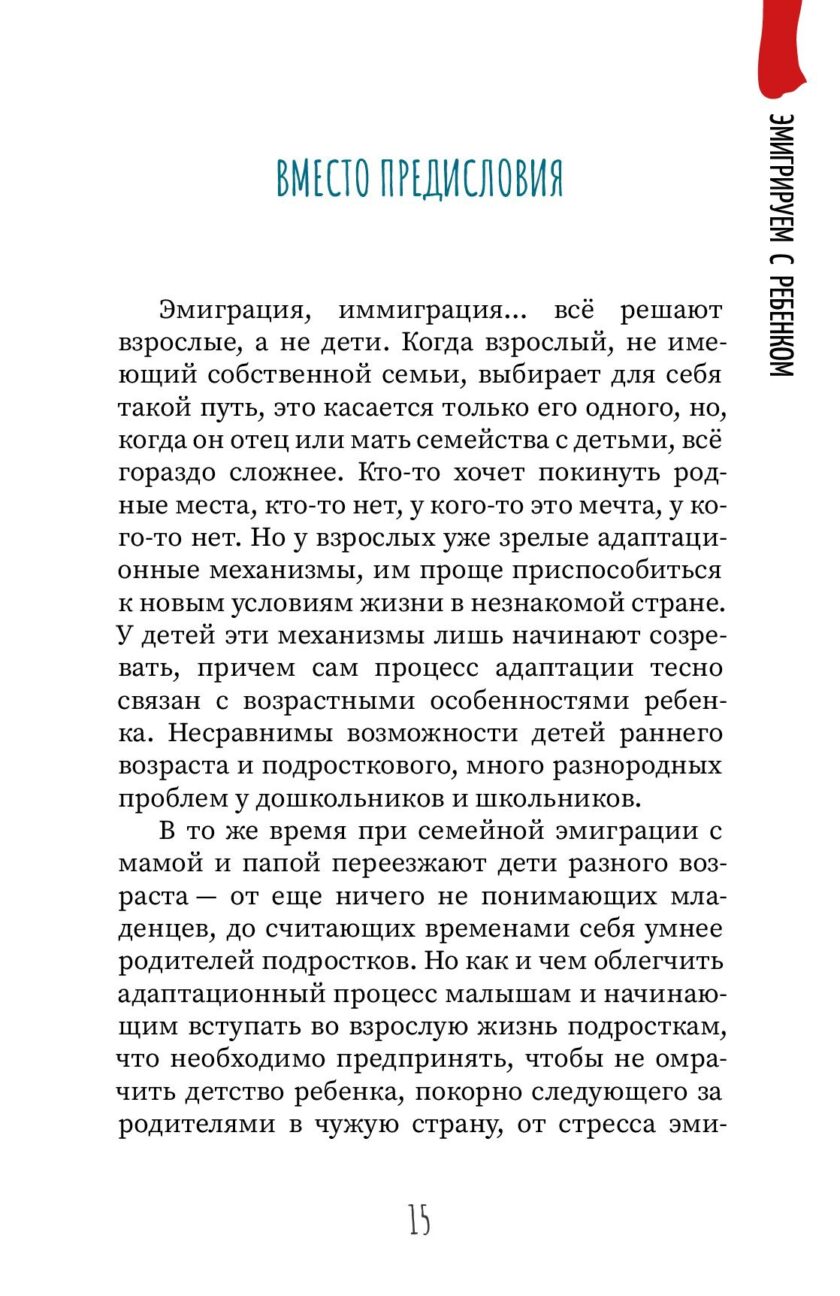 ЭМИГРИРУЕМ С РЕБЕНКОМ

ВМЕСТО ПРЕДИСЛОВИЯ

Эмиграция, иммиграция... всё решают взрослые, а не дети. Когда взрослый, не имеющий собственной семьи, выбирает для себя такой путь, это касается только его одного, но, когда он отец или мать семейства с детьми, всё гораздо сложнее. Кто-то хочет покинуть родные места, кто-то нет, у кого-то это мечта, у кого-то нет. Но у взрослых уже зрелые адаптационные механизмы, им проще приспособиться к новым условиям жизни в незнакомой стране. У детей эти механизмы лишь начинают созревать, причем сам процесс адаптации тесно связан с возрастными особенностями ребенка. Несравнимы возможности детей раннего возраста и подросткового, много разнородных проблем у дошкольников и школьников.

В то же время при семейной эмиграции с мамой и папой переезжают дети разного возраста — от еще ничего не понимающих младенцев, до считающих временами себя умнее родителей подростков. Но как и чем облегчить адаптационный процесс малышам и начинающим вступать во взрослую жизнь подросткам, что необходимо предпринять, чтобы не омрачить детство ребенка, покорно следующего за родителями в чужую страну, от стресса эми-

15